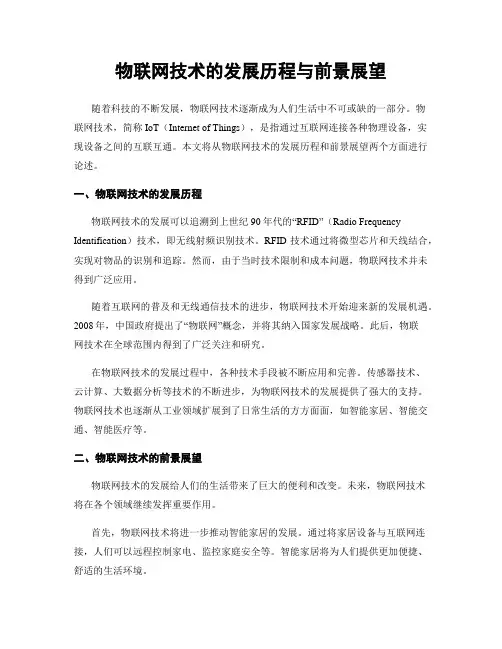 物联网技术的发展历程与前景展望

随着科技的不断发展，物联网技术逐渐成为人们生活中不可或缺的一部分。物联网技术，简称 IoT（Internet of Things），是指通过互联网连接各种物理设备，实现设备之间的互联互通。本文将从物联网技术的发展历程和前景展望两个方面进行论述。

一、物联网技术的发展历程

物联网技术的发展可以追溯到上世纪 90 年代的“RFID”（Radio Frequency Identification）技术，即无线射频识别技术。RFID 技术通过将微型芯片和天线结合，实现对物品的识别和追踪。然而，由于当时技术限制和成本问题，物联网技术并未得到广泛应用。

随着互联网的普及和无线通信技术的进步，物联网技术开始迎来新的发展机遇。2008 年，中国政府提出了“物联网”概念，并将其纳入国家发展战略。此后，物联网技术在全球范围内得到了广泛关注和研究。

在物联网技术的发展过程中，各种技术手段被不断应用和完善。传感器技术、云计算、大数据分析等技术的不断进步，为物联网技术的发展提供了强大的支持。物联网技术也逐渐从工业领域扩展到了日常生活的方方面面，如智能家居、智能交通、智能医疗等。

二、物联网技术的前景展望

物联网技术的发展给人们的生活带来了巨大的便利和改变。未来，物联网技术将在各个领域继续发挥重要作用。

首先，物联网技术将进一步推动智能家居的发展。通过将家居设备与互联网连接，人们可以远程控制家电、监控家庭安全等。智能家居将为人们提供更加便捷、舒适的生活环境。